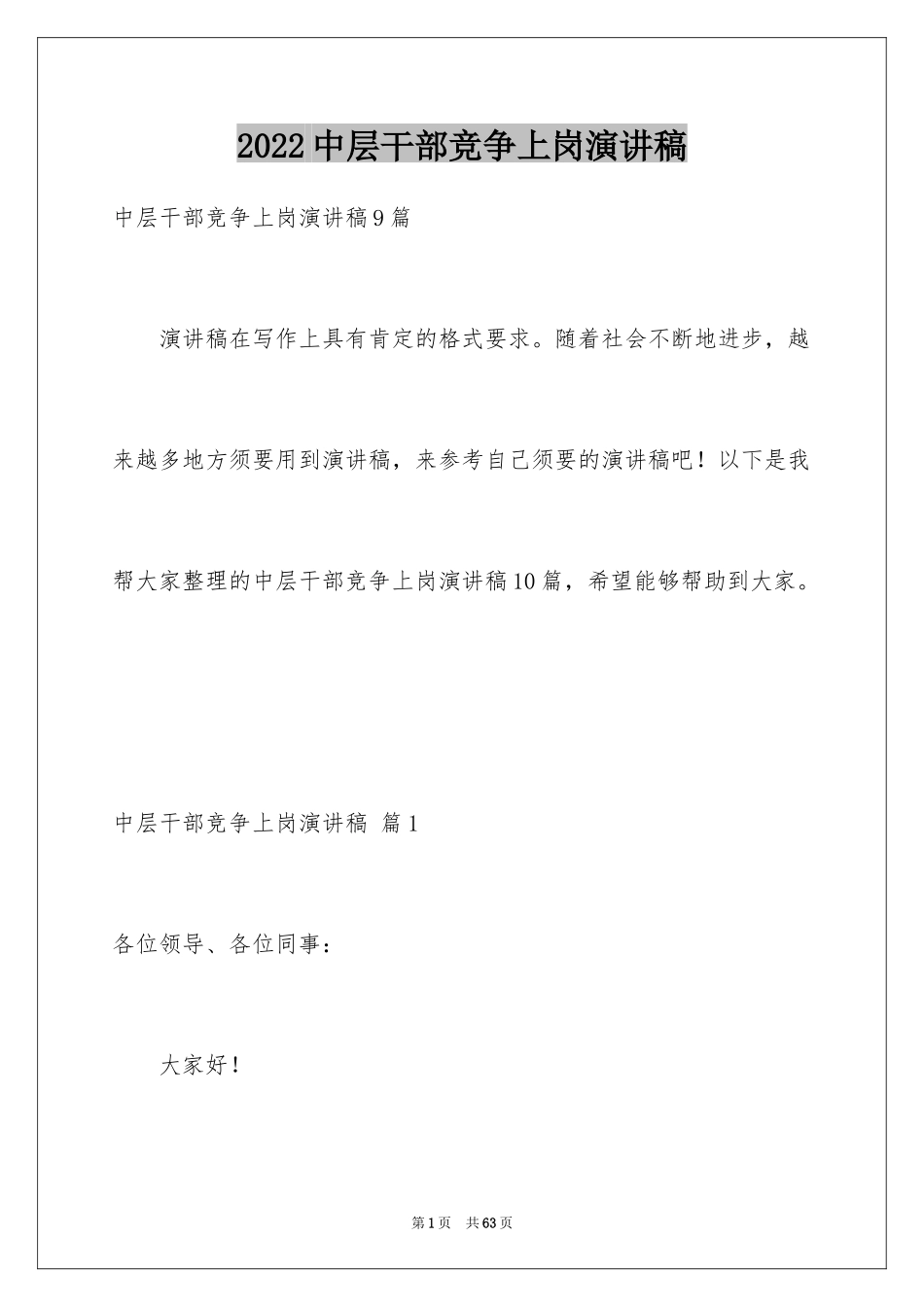 2022中层干部竞争上岗演讲稿

中层干部竞争上岗演讲稿9篇

演讲稿在写作上具有肯定的格式要求。随着社会不断地进步，越来越多地方须要用到演讲稿，来参考自己须要的演讲稿吧！以下是我帮大家整理的中层干部竞争上岗演讲稿10篇，希望能够帮助到大家。

中层干部竞争上岗演讲稿 篇1

各位领导、各位同事：

大家好！

第1页 共63页